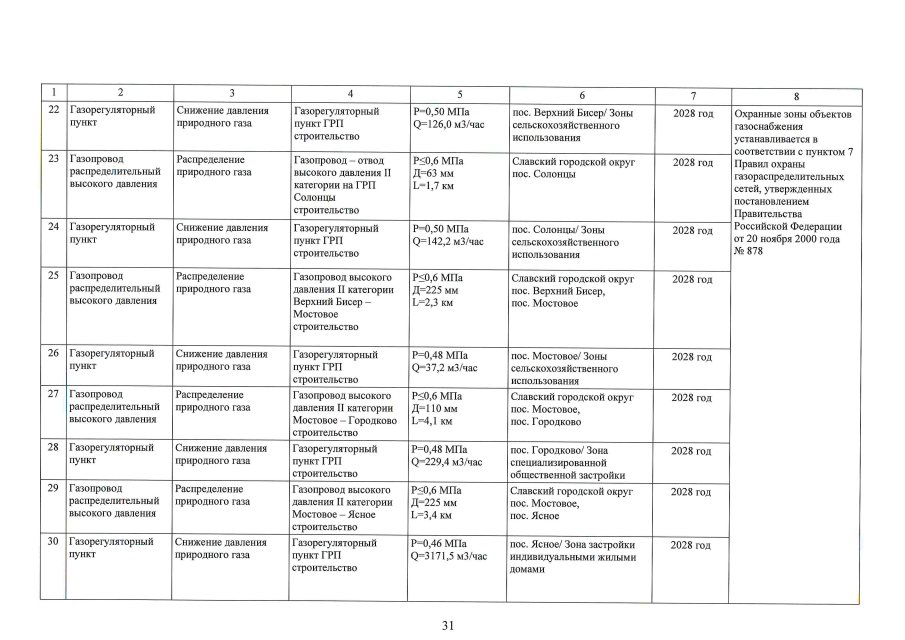 | 1 | 2 | 3 | 4 | 5 | 6 | 7 | 8 |
|---|---|---|---|---|---|---|---|
| 22 | Газорегуляторный пункт | Снижение давления природного газа | Газорегуляторный пункт ГРП строительство | P=0,50 МПа Q=126,0 м3/час | пос. Верхний Бисер/ Зоны сельскохозяйственного использования | 2028 год | Охранные зоны объектов газоснабжения устанавливается в соответствии с пунктом 7 Правил охраны газораспределительных сетей, утвержденных постановлением Правительства Российской Федерации от 20 ноября 2000 года № 878 |
| 23 | Газопровод распределительный высокого давления | Распределение природного газа | Газопровод – отвод высокого давления II категории на ГРП Солонцы строительство | P≤0,6 МПа Д=63 мм L=1,7 км | Славский городской округ пос. Солонцы | 2028 год | |
| 24 | Газорегуляторный пункт | Снижение давления природного газа | Газорегуляторный пункт ГРП строительство | P=0,50 МПа Q=142,2 м3/час | пос. Солонцы/ Зоны сельскохозяйственного использования | 2028 год | |
| 25 | Газопровод распределительный высокого давления | Распределение природного газа | Газопровод высокого давления II категории Верхний Бисер – Мостовое строительство | P≤0,6 МПа Д=225 мм L=2,3 км | Славский городской округ пос. Верхний Бисер, пос. Мостовое | 2028 год | |
| 26 | Газорегуляторный пункт | Снижение давления природного газа | Газорегуляторный пункт ГРП строительство | P=0,48 МПа Q=37,2 м3/час | пос. Мостовое/ Зоны сельскохозяйственного использования | 2028 год | |
| 27 | Газопровод распределительный высокого давления | Распределение природного газа | Газопровод высокого давления II категории Мостовое – Городково строительство | P≤0,6 МПа Д=110 мм L=4,1 км | Славский городской округ пос. Мостовое, пос. Городково | 2028 год | |
| 28 | Газорегуляторный пункт | Снижение давления природного газа | Газорегуляторный пункт ГРП строительство | P=0,48 МПа Q=229,4 м3/час | пос. Городково/ Зона специализированной общественной застройки | 2028 год | |
| 29 | Газопровод распределительный высокого давления | Распределение природного газа | Газопровод высокого давления II категории Мостовое – Ясное строительство | P≤0,6 МПа Д=225 мм L=3,4 км | Славский городской округ пос. Мостовое, пос. Ясное | 2028 год | |
| 30 | Газорегуляторный пункт | Снижение давления природного газа | Газорегуляторный пункт ГРП строительство | P=0,46 МПа Q=3171,5 м3/час | пос. Ясное/ Зона застройки индивидуальными жилыми домами | 2028 год | |

31